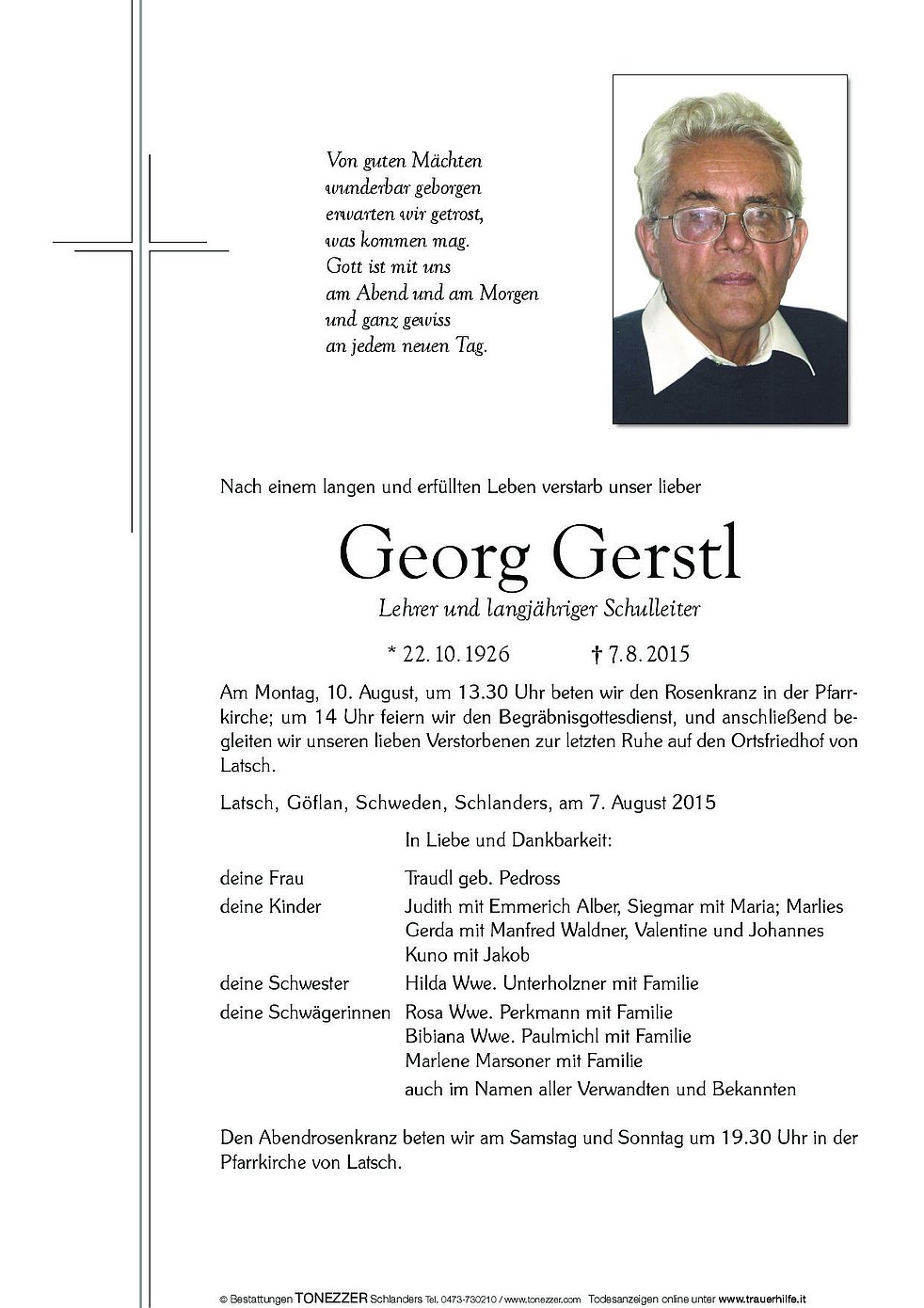 Von guten Mächten
wunderbar geborgen
erwarten wir getrost,
was kommen mag.
Gott ist mit uns
am Abend und am Morgen
und ganz gewiss
an jedem neuen Tag.

Nach einem langen und erfüllten Leben verstarb unser lieber

Georg Gerstl

Lehrer und langjähriger Schulleiter

* 22. 10. 1926 † 7. 8. 2015

Am Montag, 10. August, um 13.30 Uhr beten wir den Rosenkranz in der Pfarrkirche; um 14 Uhr feiern wir den Begräbnisgottesdienst, und anschließend begleiten wir unseren lieben Verstorbenen zur letzten Ruhe auf den Ortsfriedhof von Latsch.

Latsch, Göflan, Schweden, Schlanders, am 7. August 2015

In Liebe und Dankbarkeit:

deine Frau Traudl geb. Pedross
deine Kinder Judith mit Emmerich Alber, Siegmar mit Maria; Marlies Gerda mit Manfred Waldner, Valentine und Johannes Kuno mit Jakob
deine Schwester Hilda Wwe. Unterholzner mit Familie
deine Schwägerinnen Rosa Wwe. Perkmann mit Familie
Bibiana Wwe. Paulmichl mit Familie
Marlene Marsoner mit Familie
auch im Namen aller Verwandten und Bekannten

Den Abendrosenkranz beten wir am Samstag und Sonntag um 19.30 Uhr in der Pfarrkirche von Latsch.

© Bestattungen TONEZZER Schlanders Tel. 0473-730210 / www.tonezzer.com Todesanzeigen online unter www.trauerhilfe.it